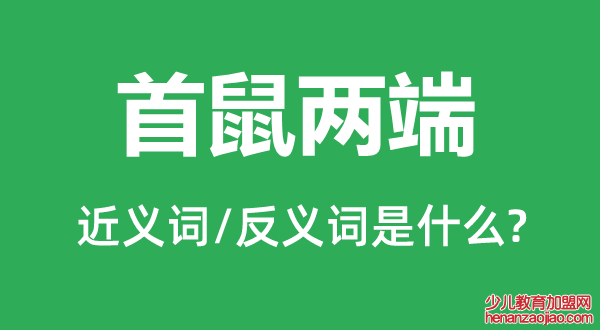 首鼠两端

近义词/反义词是什么?

少儿教育加盟网
henanzaojiao.com